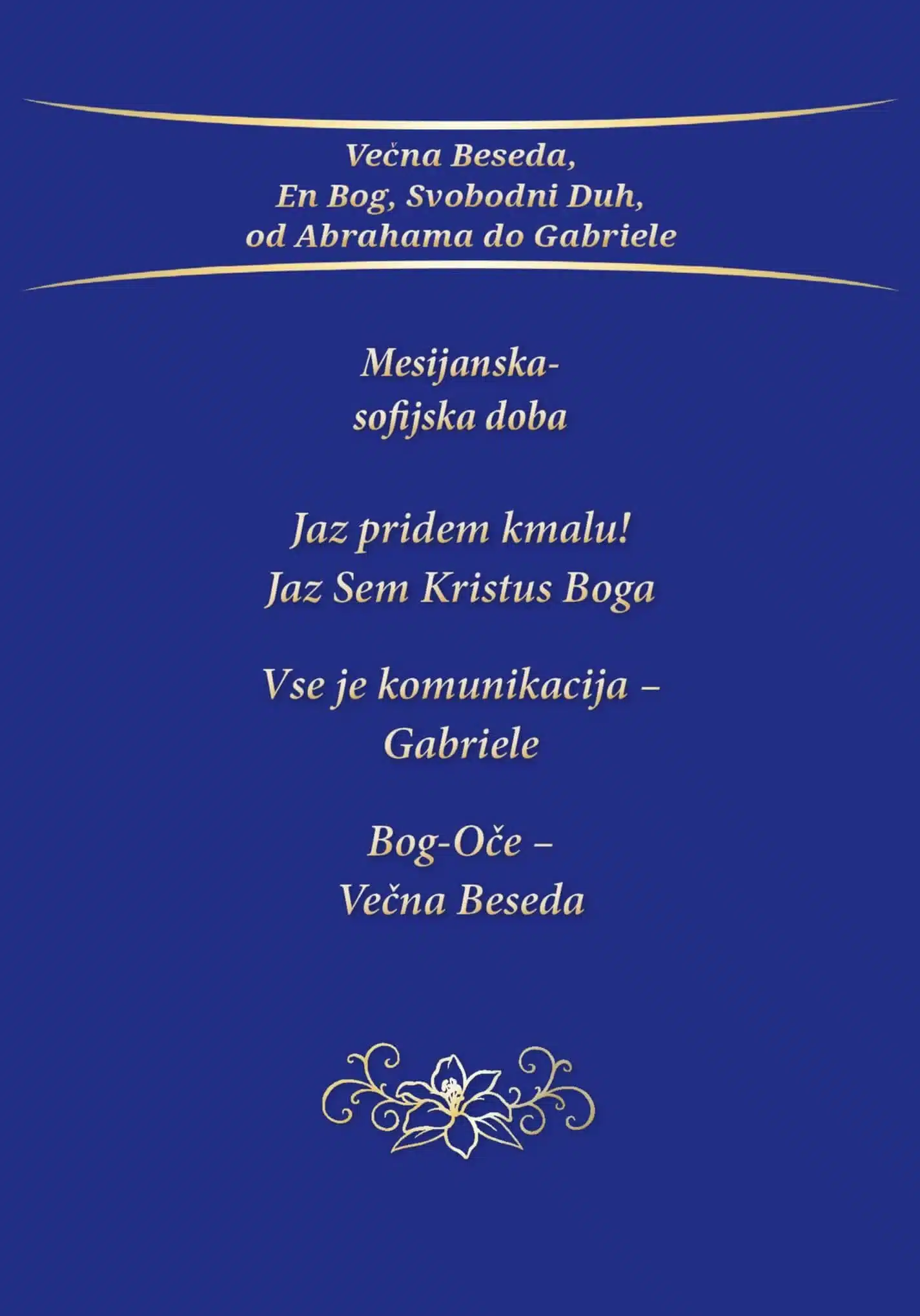 Večna Beseda,
En Bog, Svobodni Duh,
od Abrahama do Gabriele

Mesijanska-
sofijska doba

Jaz pridem kmalu!
Jaz Sem Kristus Boga

Vse je komunikacija –
Gabriele

Bog-Oče –
Večna Beseda